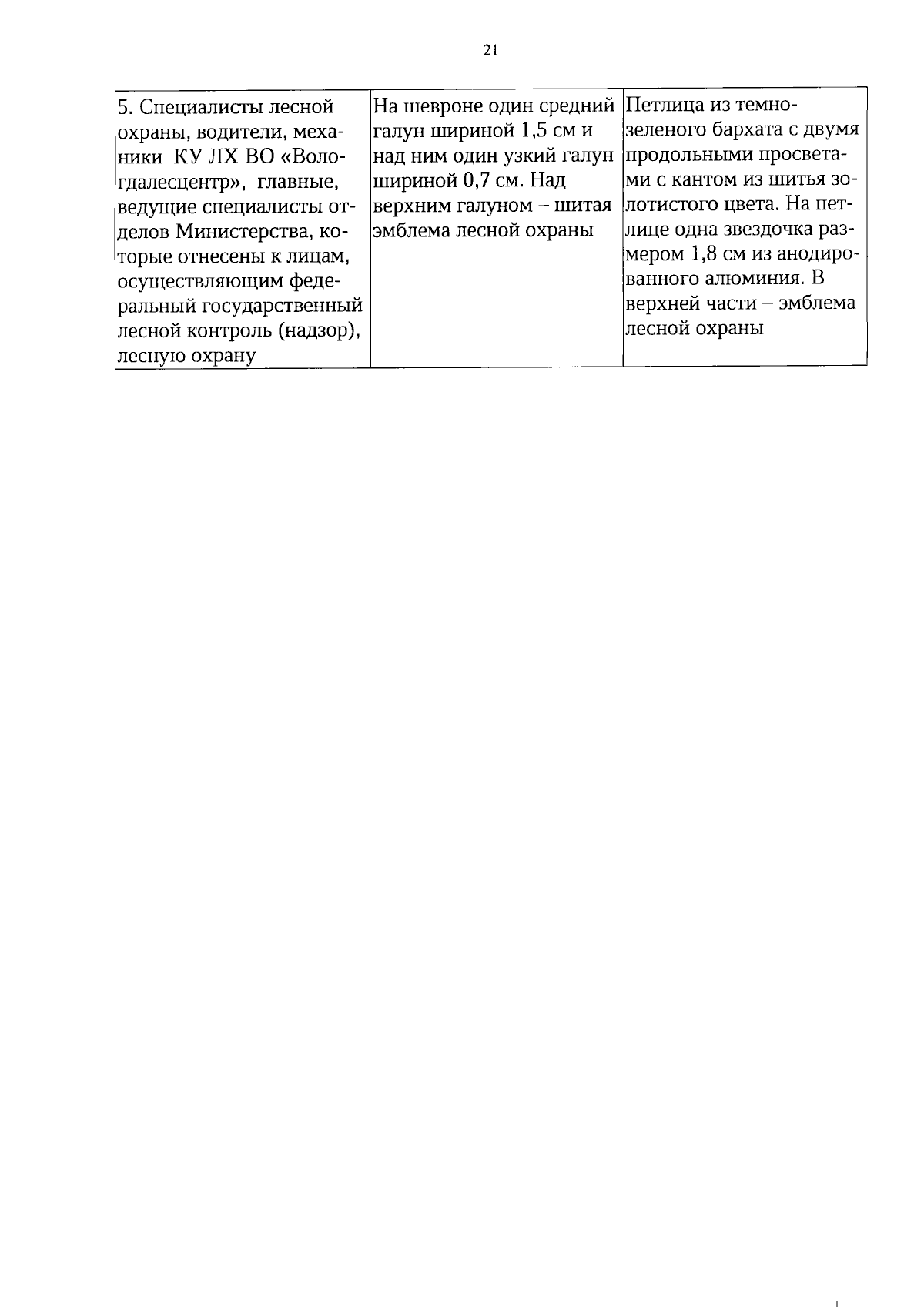 21

| 5. Специалисты лесной охраны, водители, механики КУ ЛХ ВО «Вологдалесцентр», главные, ведущие специалисты отделов Министерства, которые отнесены к лицам, осуществляющим федеральный государственный лесной контроль (надзор), лесную охрану | На шевроне один средний галун шириной 1,5 см и над ним один узкий галун шириной 0,7 см. Над верхним галуном – шитая эмблема лесной охраны | Петлица из темно-зеленого бархата с двумя продольными просветами с кантом из шитья золотистого цвета. На петлице одна звездочка размером 1,8 см из анодированного алюминия. В верхней части – эмблема лесной охраны |
|---|---|---|